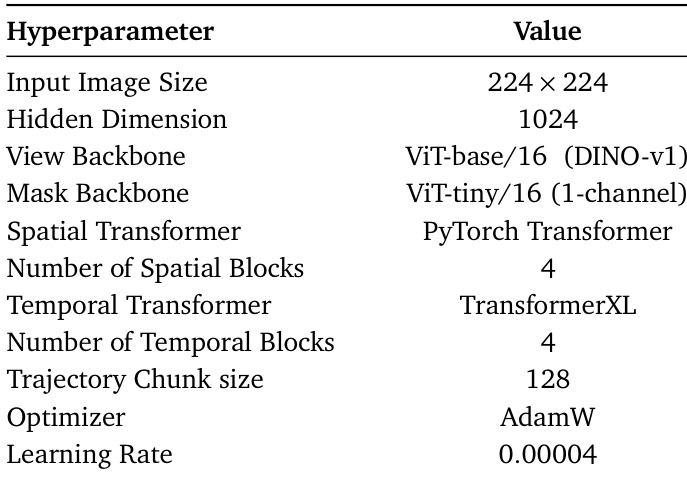 | Hyperparameter | Value |
|---|---|
| Input Image Size | $224 \times 224$ |
| Hidden Dimension | 1024 |
| View Backbone | ViT-base/16 (DINO-v1) |
| Mask Backbone | ViT-tiny/16 (1-channel) |
| Spatial Transformer | PyTorch Transformer |
| Number of Spatial Blocks | 4 |
| Temporal Transformer | TransformerXL |
| Number of Temporal Blocks | 4 |
| Trajectory Chunk size | 128 |
| Optimizer | AdamW |
| Learning Rate | 0.00004 |